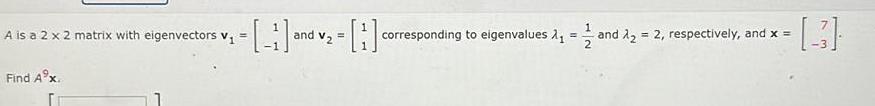 A is a $2 \times 2$ matrix with eigenvectors $\mathbf{v}_1 = \begin{bmatrix} 1 \\ -1 \end{bmatrix}$ and $\mathbf{v}_2 = \begin{bmatrix} 1 \\ 1 \end{bmatrix}$ corresponding to eigenvalues $\lambda_1 = \frac{1}{2}$ and $\lambda_2 = 2$, respectively, and $\mathbf{x} = \begin{bmatrix} 7 \\ -3 \end{bmatrix}$.

Find $A^9\mathbf{x}$.